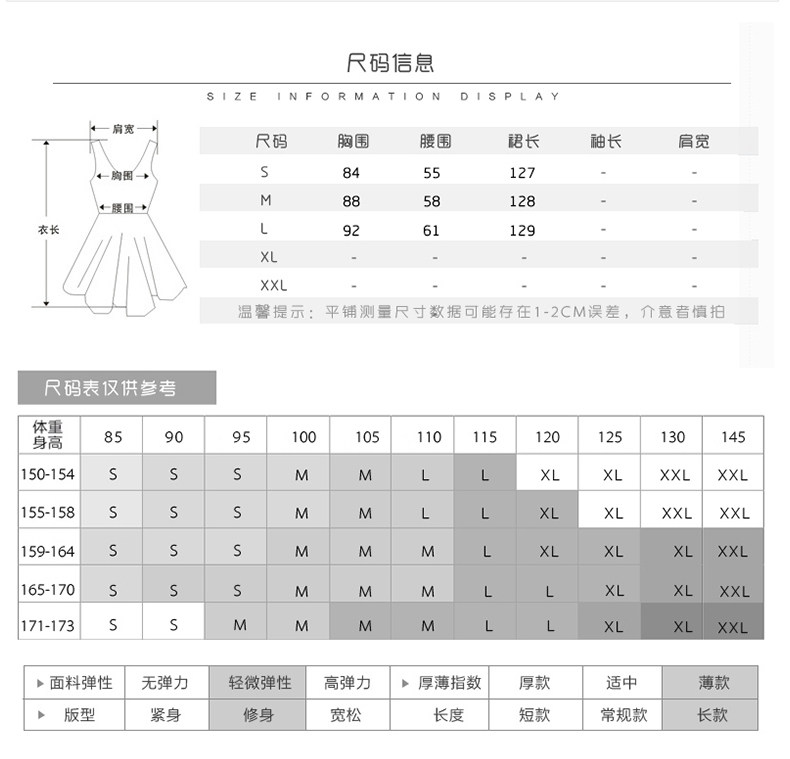 尺码信息

SIZE INFORMATION DISPLAY

肩宽
胸围
腰围
衣长

| 尺码 | 胸围 | 腰围 | 裙长 | 袖长 | 肩宽 |
|---|---|---|---|---|---|
| S | 84 | 55 | 127 | - | - |
| M | 88 | 58 | 128 | - | - |
| L | 92 | 61 | 129 | - | - |
| XL | - | - | - | - | - |
| XXL | - | - | - | - | - |

温馨提示：平铺测量尺寸数据可能存在1-2CM误差，介意者慎拍

尺码表仅供参考

| 体重 身高 | 85 | 90 | 95 | 100 | 105 | 110 | 115 | 120 | 125 | 130 | 145 |
|---|---|---|---|---|---|---|---|---|---|---|---|
| 150-154 | S | S | S | M | M | L | L | XL | XL | XXL | XXL |
| 155-158 | S | S | S | M | M | L | L | XL | XL | XXL | XXL |
| 159-164 | S | S | S | M | M | M | L | XL | XL | XL | XXL |
| 165-170 | S | S | S | M | M | M | L | L | XL | XL | XXL |
| 171-173 | S | S | M | M | M | M | L | L | XL | XL | XXL |

| ▶ 面料弹性 | 无弹力 | 轻微弹性 | 高弹力 | ▶ 厚薄指数 | 厚款 | 适中 | 薄款 |
|---|---|---|---|---|---|---|---|
| ▶ 版型 | 紧身 | 修身 | 宽松 | 长度 | 短款 | 常规款 | 长款 |